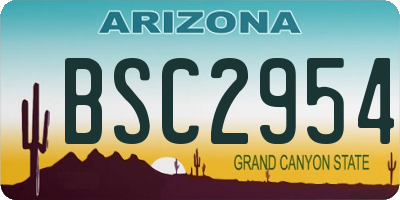 ARIZONA

BSC2954

GRAND CANYON STATE